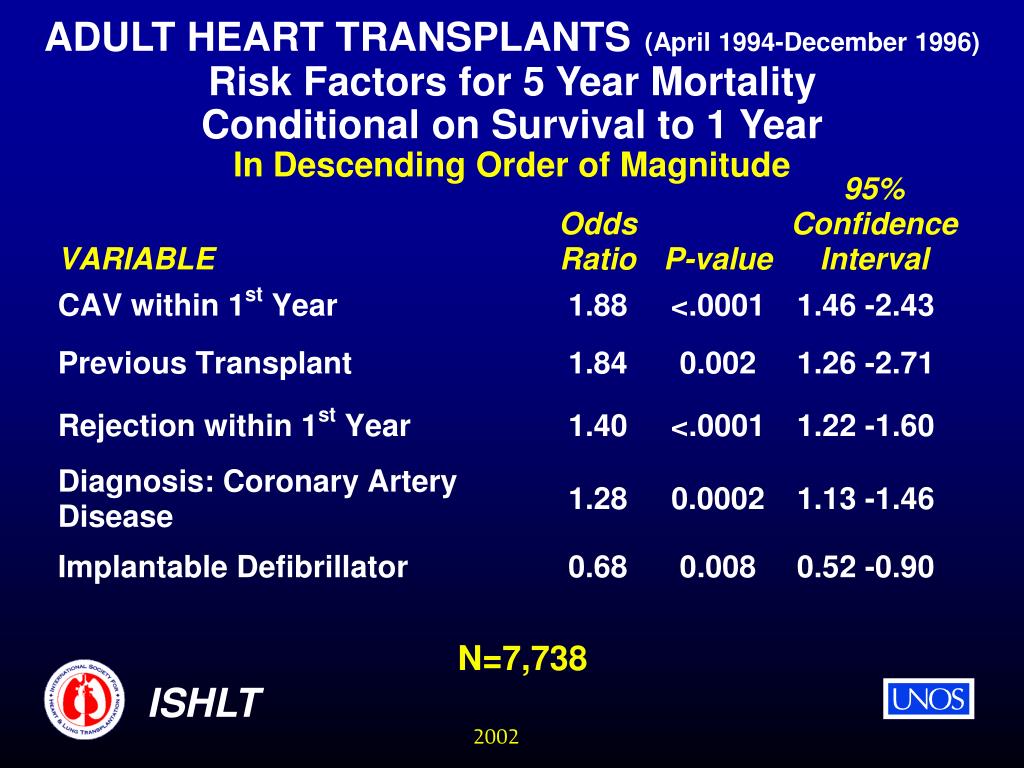 ADULT HEART TRANSPLANTS (April 1994-December 1996)
Risk Factors for 5 Year Mortality
Conditional on Survival to 1 Year
In Descending Order of Magnitude

| VARIABLE | Odds Ratio | P-value | 95% Confidence Interval |
|---|---|---|---|
| CAV within 1$^{st}$ Year | 1.88 | <.0001 | 1.46 -2.43 |
| Previous Transplant | 1.84 | 0.002 | 1.26 -2.71 |
| Rejection within 1$^{st}$ Year | 1.40 | <.0001 | 1.22 -1.60 |
| Diagnosis: Coronary Artery Disease | 1.28 | 0.0002 | 1.13 -1.46 |
| Implantable Defibrillator | 0.68 | 0.008 | 0.52 -0.90 |

N=7,738

INTERNATIONAL SOCIETY FOR HEART & LUNG TRANSPLANTATION

ISHLT

UNOS

2002